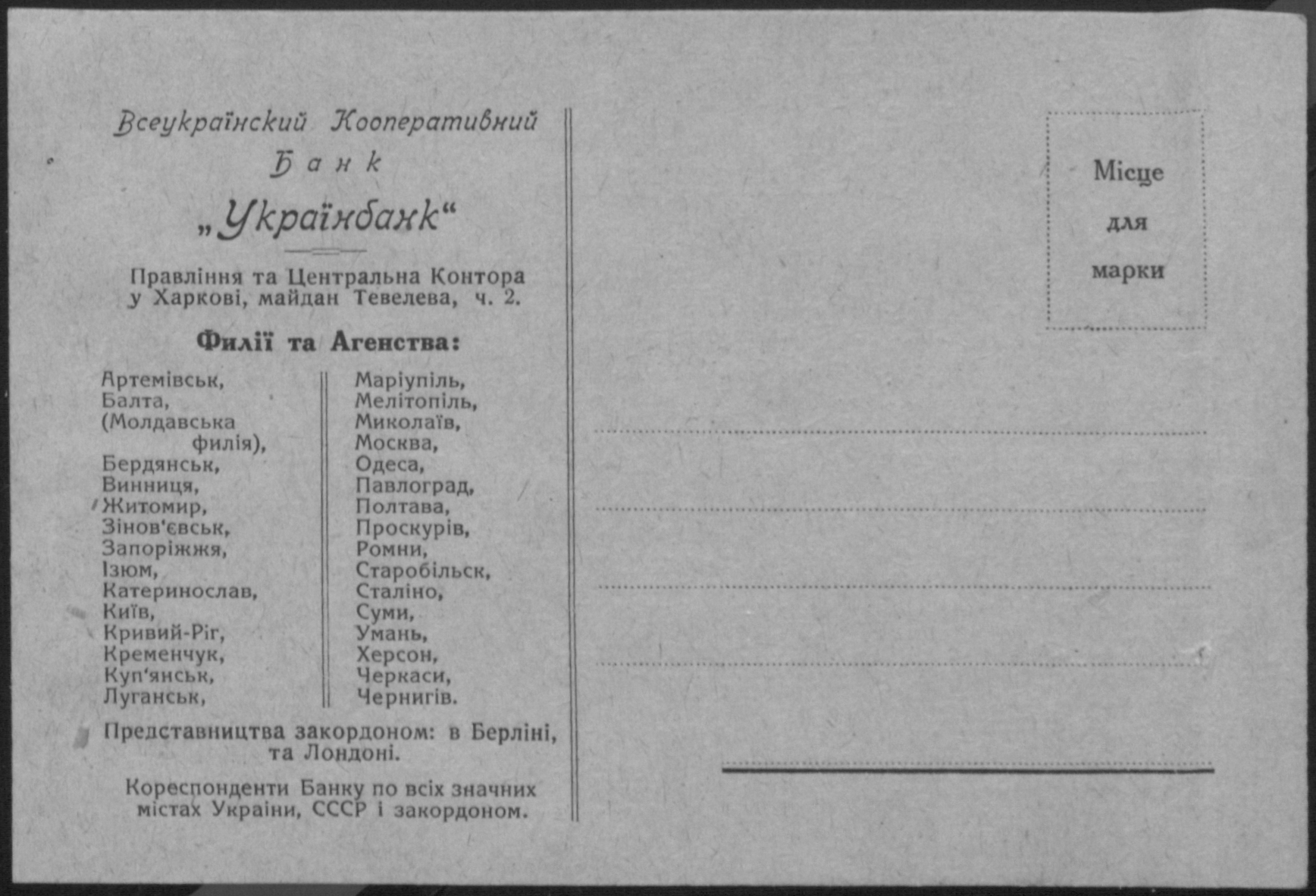 Всеукраїнский Кооперативний Банк
„Українбанк“

Правління та Центральна Контора у Харкові, майдан Тевелева, ч. 2.

Филії та Агенства:

Артемівськ,
Балта,
(Молдавська филія),
Бердянськ,
Винниця,
Житомир,
Зінов'євськ,
Запоріжжя,
Ізюм,
Катеринослав,
Київ,
Кривий-Ріг,
Кременчук,
Куп'янськ,
Луганськ,

Маріупіль,
Мелітопіль,
Миколаїв,
Москва,
Одеса,
Павлоград,
Полтава,
Проскурів,
Ромни,
Старобільск,
Сталіно,
Суми,
Умань,
Херсон,
Черкаси,
Чернигів.

Представництва закордоном: в Берліні, та Лондоні.

Кореспонденти Банку по всіх значних містах України, СССР і закордоном.

Місце для марки